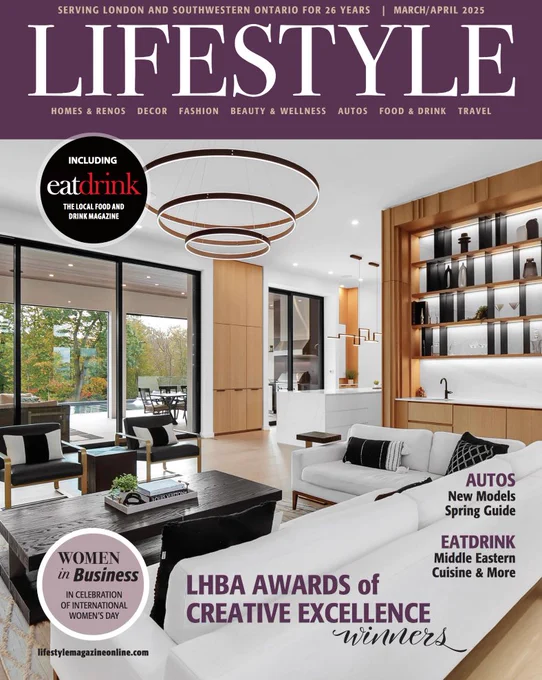 SERVING LONDON AND SOUTHWESTERN ONTARIO FOR 26 YEARS | MARCH/APRIL 2025

LIFESTYLE

HOMES & RENOS DECOR FASHION BEAUTY & WELLNESS AUTOS FOOD & DRINK TRAVEL

INCLUDING
eatdrink
THE LOCAL FOOD AND DRINK MAGAZINE

AUTOS
New Models
Spring Guide

EATDRINK
Middle Eastern
Cuisine & More

WOMEN
in Business
IN CELEBRATION OF INTERNATIONAL WOMEN'S DAY

LHBA AWARDS of CREATIVE EXCELLENCE
winners

lifestylemagazineonline.com